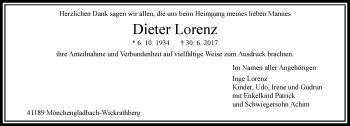 Herzlichen Dank sagen wir allen, die uns beim Heimgang meines lieben Mannes

Dieter Lorenz

* 6. 10. 1934 † 30. 6. 2017

ihre Anteilnahme und Verbundenheit auf vielfältige Weise zum Ausdruck brachten.

Im Namen aller Angehörigen

Inge Lorenz
Kinder, Udo, Irene und Gudrun
mit Enkelkind Patrick
und Schwiegersohn Achim

41189 Mönchengladbach-Wickrathberg